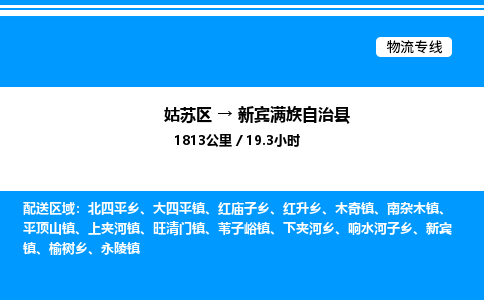 物流专线

姑苏区 → 新宾满族自治县

1813公里 / 19.3小时

配送区域：北四平乡、大四平镇、红庙子乡、红升乡、木奇镇、南杂木镇、平顶山镇、上夹河镇、旺清门镇、苇子峪镇、下夹河乡、响水河子乡、新宾镇、榆树乡、永陵镇